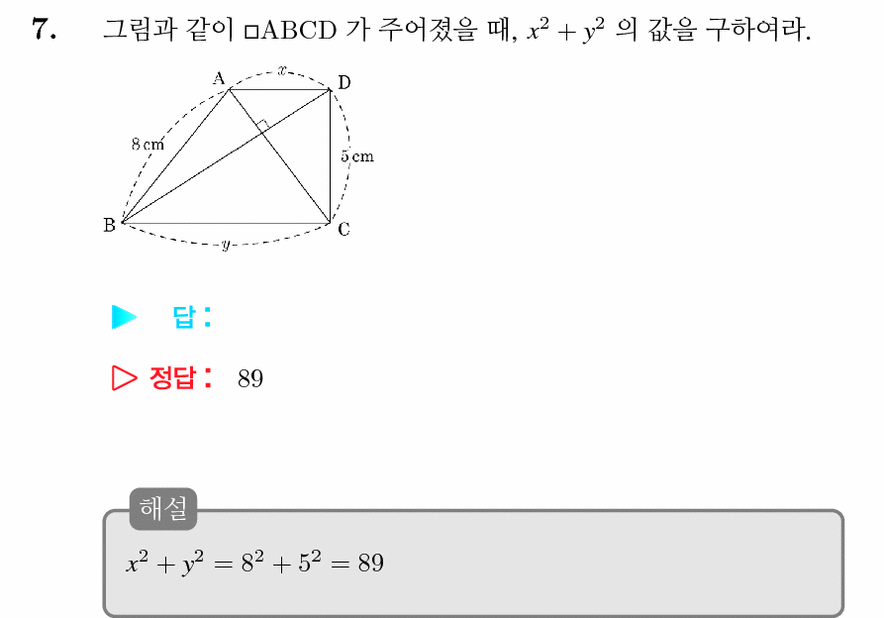 7. 그림과 같이 □ABCD 가 주어졌을 때, $x^2 + y^2$ 의 값을 구하여라.

A
$x$
D
8 cm
5 cm
B
$y$
C

▶ 답 :

▷ 정답 : 89

해설

$x^2 + y^2 = 8^2 + 5^2 = 89$